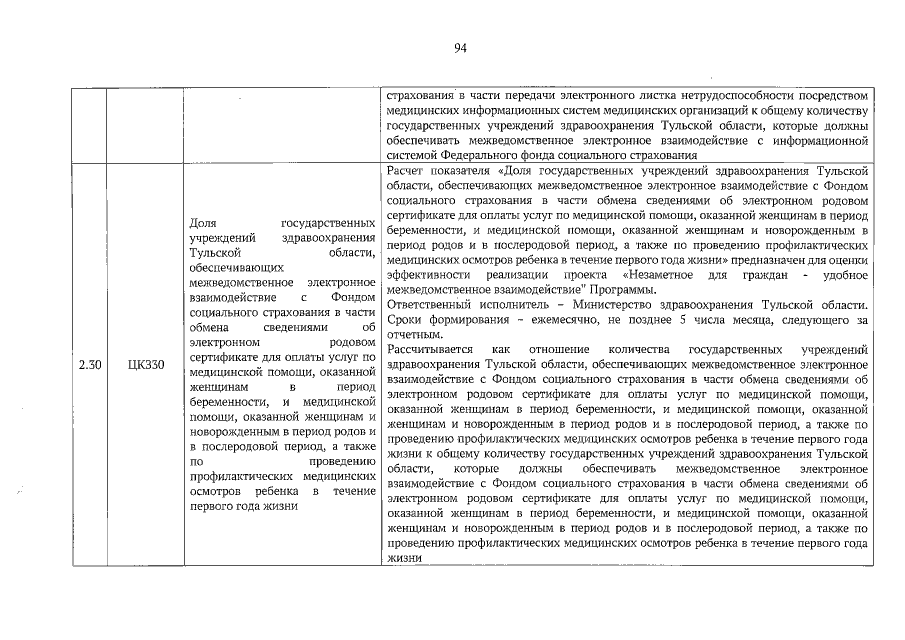 94

|  |  |  | страхования в части передачи электронного листка нетрудоспособности посредством медицинских информационных систем медицинских организаций к общему количеству государственных учреждений здравоохранения Тульской области, которые должны обеспечивать межведомственное электронное взаимодействие с информационной системой Федерального фонда социального страхования |
|---|---|---|---|
| 2.30 | ЦК330 | Доля государственных учреждений здравоохранения Тульской области, обеспечивающих межведомственное электронное взаимодействие с Фондом социального страхования в части обмена сведениями об электронном родовом сертификате для оплаты услуг по медицинской помощи, оказанной женщинам в период беременности, и медицинской помощи, оказанной женщинам и новорожденным в период родов и в послеродовой период, а также по проведению профилактических медицинских осмотров ребенка в течение первого года жизни | Расчет показателя «Доля государственных учреждений здравоохранения Тульской области, обеспечивающих межведомственное электронное взаимодействие с Фондом социального страхования в части обмена сведениями об электронном родовом сертификате для оплаты услуг по медицинской помощи, оказанной женщинам в период беременности, и медицинской помощи, оказанной женщинам и новорожденным в период родов и в послеродовой период, а также по проведению профилактических медицинских осмотров ребенка в течение первого года жизни» предназначен для оценки эффективности реализации проекта «Незаметное для граждан - удобное межведомственное взаимодействие" Программы. Ответственный исполнитель – Министерство здравоохранения Тульской области. Сроки формирования – ежемесячно, не позднее 5 числа месяца, следующего за отчетным. Рассчитывается как отношение количества государственных учреждений здравоохранения Тульской области, обеспечивающих межведомственное электронное взаимодействие с Фондом социального страхования в части обмена сведениями об электронном родовом сертификате для оплаты услуг по медицинской помощи, оказанной женщинам в период беременности, и медицинской помощи, оказанной женщинам и новорожденным в период родов и в послеродовой период, а также по проведению профилактических медицинских осмотров ребенка в течение первого года жизни к общему количеству государственных учреждений здравоохранения Тульской области, которые должны обеспечивать межведомственное электронное взаимодействие с Фондом социального страхования в части обмена сведениями об электронном родовом сертификате для оплаты услуг по медицинской помощи, оказанной женщинам в период беременности, и медицинской помощи, оказанной женщинам и новорожденным в период родов и в послеродовой период, а также по проведению профилактических медицинских осмотров ребенка в течение первого года жизни |